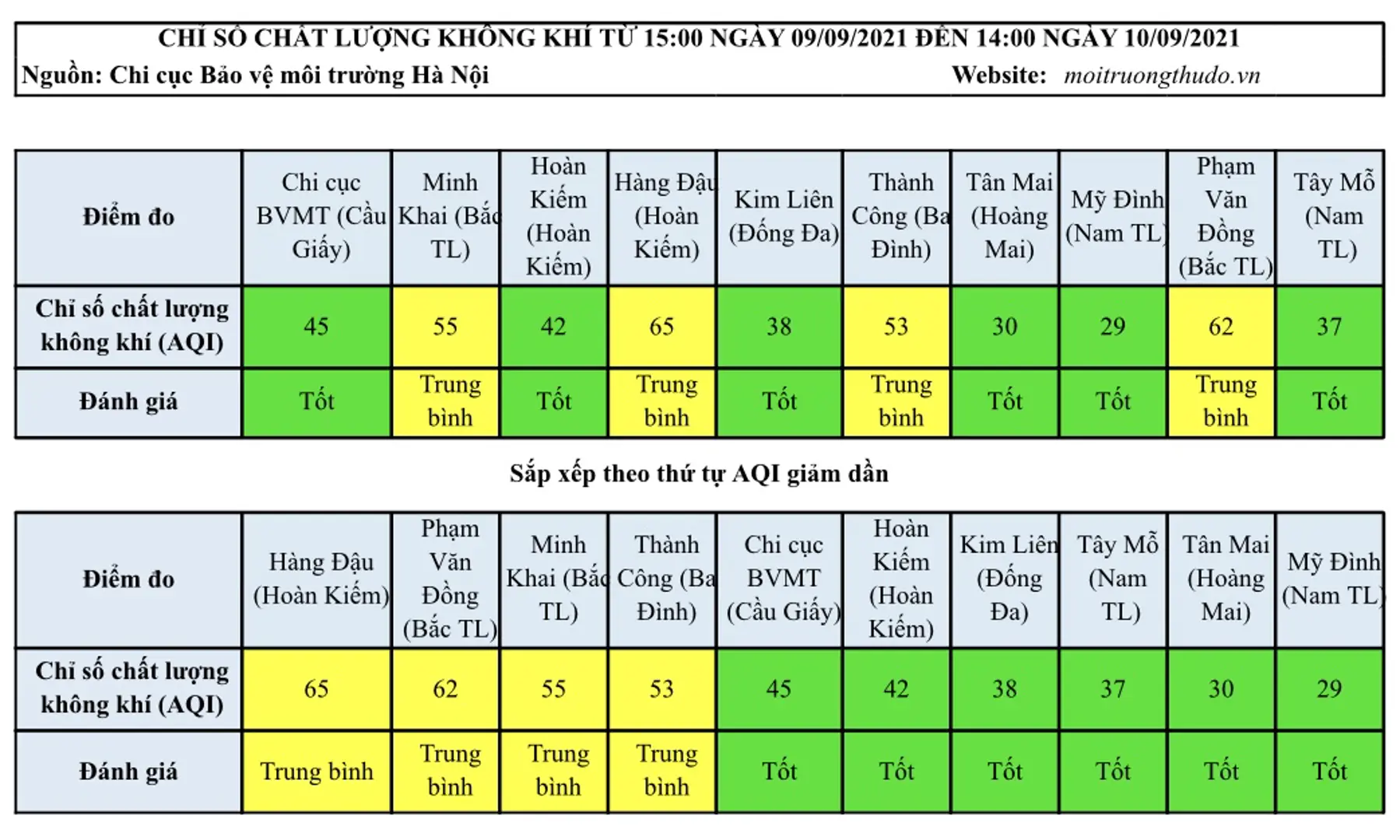 CHỈ SỐ CHẤT LƯỢNG KHÔNG KHÍ TỪ 15:00 NGÀY 09/09/2021 ĐẾN 14:00 NGÀY 10/09/2021
Nguồn: Chi cục Bảo vệ môi trường Hà Nội Website: moitruongthudo.vn

| Điểm đo | Chi cục BVMT (Cầu Giấy) | Minh Khai (Bắc TL) | Hoàn Kiếm (Hoàn Kiếm) | Hàng Đậu (Hoàn Kiếm) | Kim Liên (Đống Đa) | Thành Công (Ba Đình) | Tân Mai (Hoàng Mai) | Mỹ Đình (Nam TL) | Phạm Văn Đồng (Bắc TL) | Tây Mỗ (Nam TL) |
|---|---|---|---|---|---|---|---|---|---|---|
| Chỉ số chất lượng không khí (AQI) | 45 | 55 | 42 | 65 | 38 | 53 | 30 | 29 | 62 | 37 |
| Đánh giá | Tốt | Trung bình | Tốt | Trung bình | Tốt | Trung bình | Tốt | Tốt | Trung bình | Tốt |

Sắp xếp theo thứ tự AQI giảm dần

| Điểm đo | Hàng Đậu (Hoàn Kiếm) | Phạm Văn Đồng (Bắc TL) | Minh Khai (Bắc TL) | Thành Công (Ba Đình) | Chi cục BVMT (Cầu Giấy) | Hoàn Kiếm (Hoàn Kiếm) | Kim Liên (Đống Đa) | Tây Mỗ (Nam TL) | Tân Mai (Hoàng Mai) | Mỹ Đình (Nam TL) |
|---|---|---|---|---|---|---|---|---|---|---|
| Chỉ số chất lượng không khí (AQI) | 65 | 62 | 55 | 53 | 45 | 42 | 38 | 37 | 30 | 29 |
| Đánh giá | Trung bình | Trung bình | Trung bình | Trung bình | Tốt | Tốt | Tốt | Tốt | Tốt | Tốt |